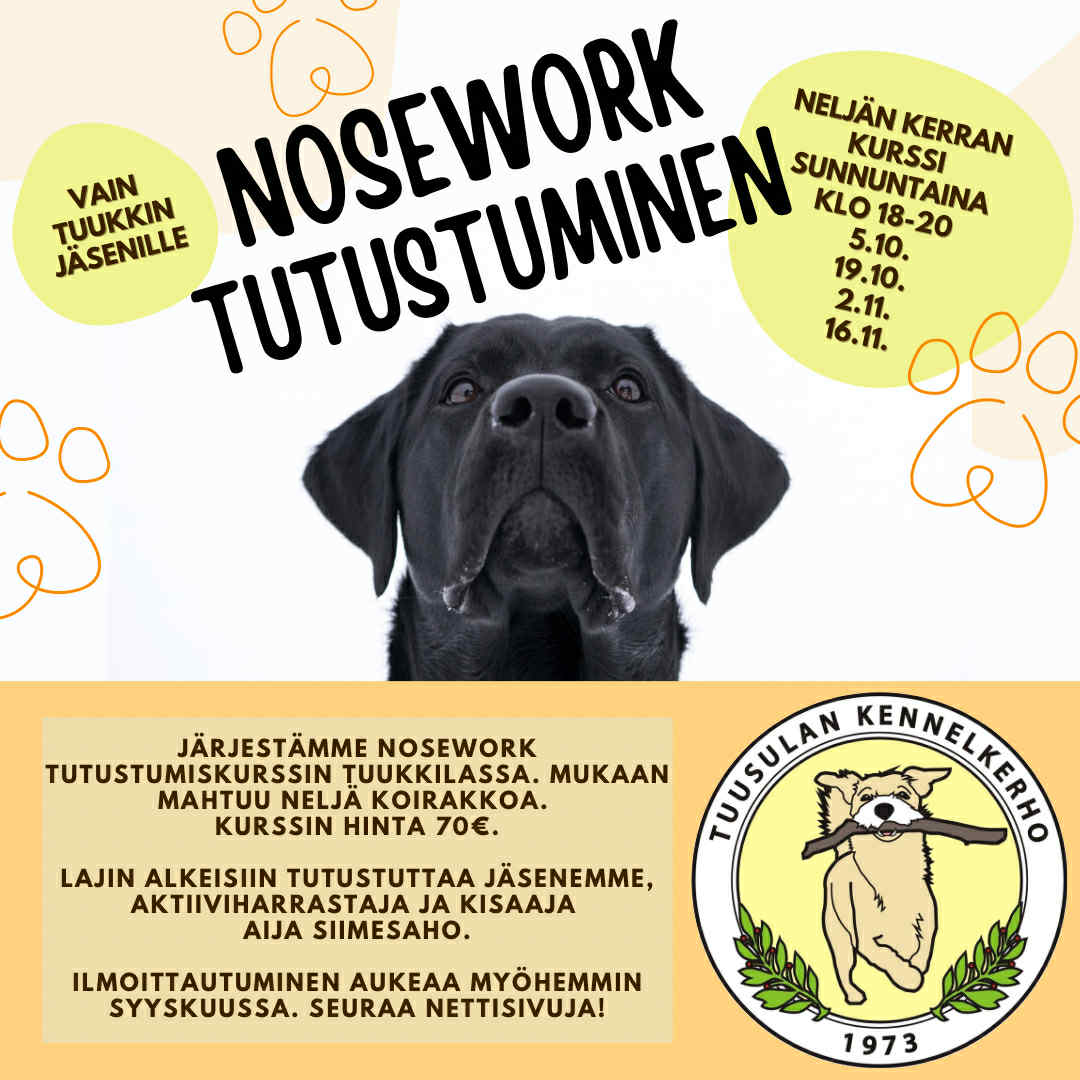 VAIN TUUKKIN JÄSENILLE

NOSEWORK TUTUSTUMINEN

NELJÄN KERRAN KURSSI SUNNUNTAINA KLO 18-20
5.10.
19.10.
2.11.
16.11.

JÄRJESTÄMME NOSEWORK TUTUSTUMISKURSSIN TUUKKILASSA. MUKAAN MAHTUU NELJÄ KOIRAKKOA. KURSSIN HINTA 70€.

LAJIN ALKEISIIN TUTUSTUTTAA JÄSENEMME, AKTIIVIHARRASTAJA JA KISAAJA AIJA SIIMESAHO.

ILMOITTAUTUMINEN AUKEAA MYÖHEMMIN SYYSKUUSSA. SEURAA NETTISIVUJA!

TUUSULAN KENNELKERHO
1973